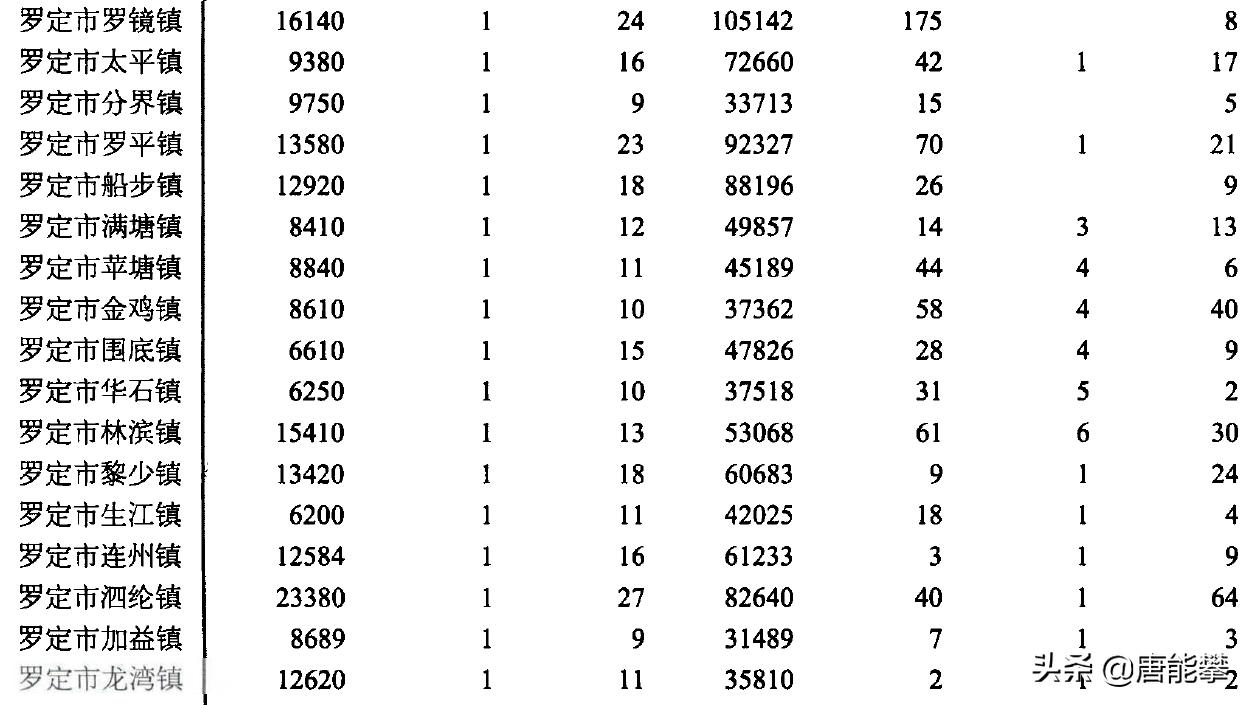 | 罗定市罗镜镇 | 16140 | 1 | 24 | 105142 | 175 |  | 8 |
|---|---|---|---|---|---|---|---|
| 罗定市太平镇 | 9380 | 1 | 16 | 72660 | 42 | 1 | 17 |
| 罗定市分界镇 | 9750 | 1 | 9 | 33713 | 15 |  | 5 |
| 罗定市罗平镇 | 13580 | 1 | 23 | 92327 | 70 | 1 | 21 |
| 罗定市船步镇 | 12920 | 1 | 18 | 88196 | 26 |  | 9 |
| 罗定市满塘镇 | 8410 | 1 | 12 | 49857 | 14 | 3 | 13 |
| 罗定市苹塘镇 | 8840 | 1 | 11 | 45189 | 44 | 4 | 6 |
| 罗定市金鸡镇 | 8610 | 1 | 10 | 37362 | 58 | 4 | 40 |
| 罗定市围底镇 | 6610 | 1 | 15 | 47826 | 28 | 4 | 9 |
| 罗定市华石镇 | 6250 | 1 | 10 | 37518 | 31 | 5 | 2 |
| 罗定市林滨镇 | 15410 | 1 | 13 | 53068 | 61 | 6 | 30 |
| 罗定市黎少镇 | 13420 | 1 | 18 | 60683 | 9 | 1 | 24 |
| 罗定市生江镇 | 6200 | 1 | 11 | 42025 | 18 | 1 | 4 |
| 罗定市连州镇 | 12584 | 1 | 16 | 61233 | 3 | 1 | 9 |
| 罗定市泗纶镇 | 23380 | 1 | 27 | 82640 | 40 | 1 | 64 |
| 罗定市加益镇 | 8689 | 1 | 9 | 31489 | 7 | 1 | 3 |
| 罗定市龙湾镇 | 12620 | 1 | 11 | 35810 | 2 | 1 | 2 |

头条 @唐能攀